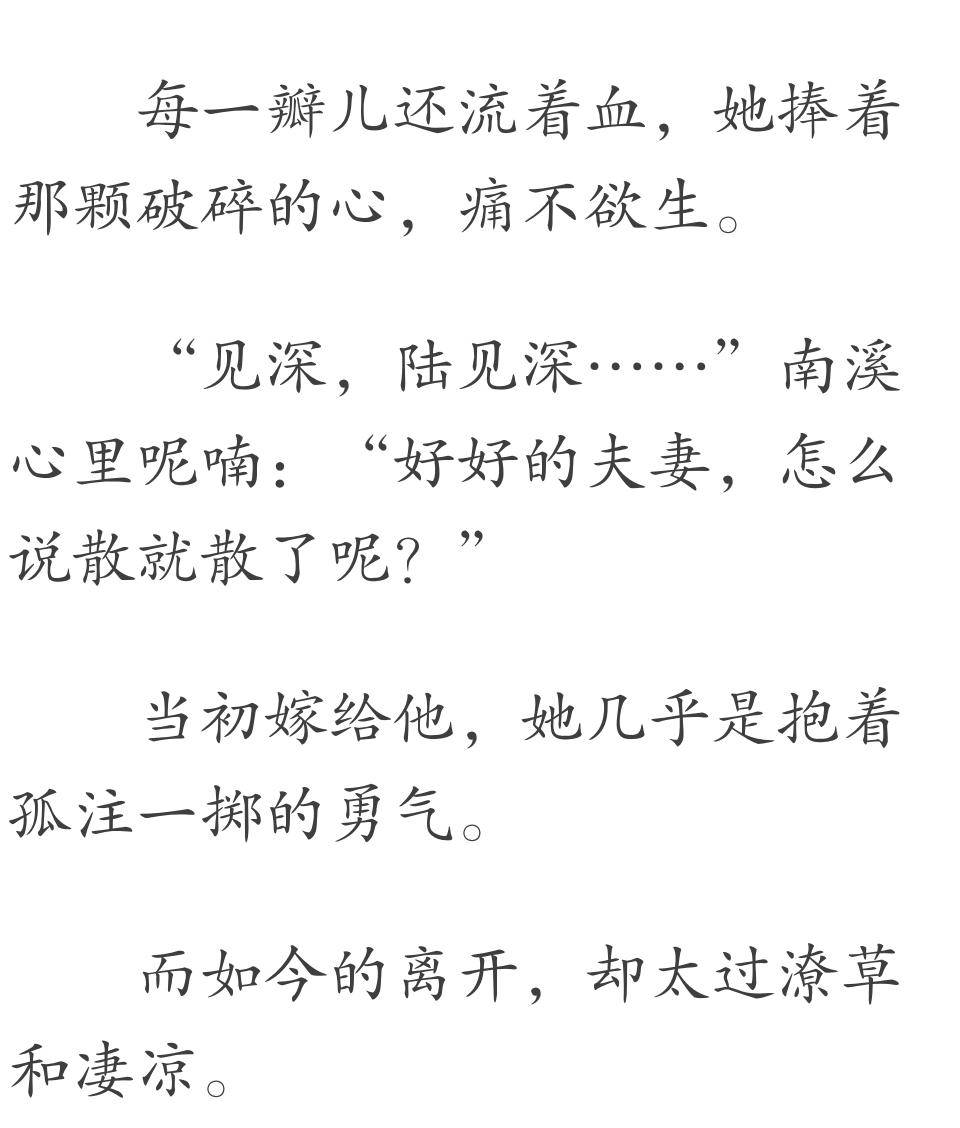 每一瓣儿还流着血，她捧着那颗破碎的心，痛不欲生。

“见深，陆见深……”南溪心里呢喃：“好好的夫妻，怎么说散就散了呢？”

当初嫁给他，她几乎是抱着孤注一掷的勇气。

而如今的离开，却太过潦草和凄凉。